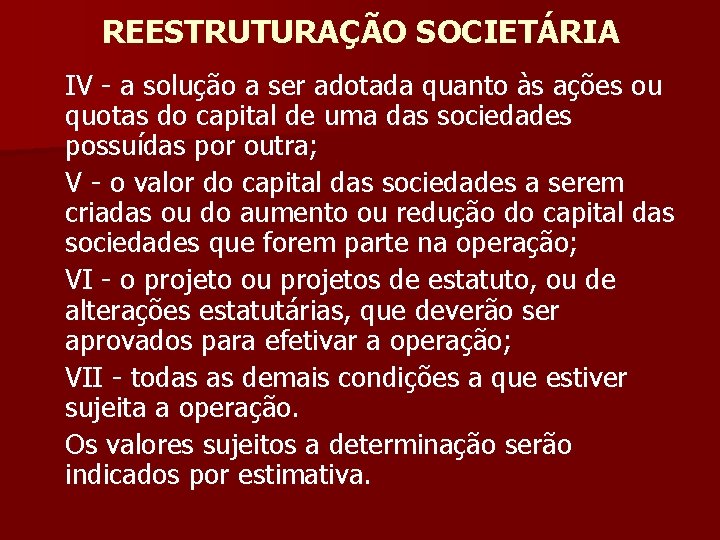 REESTRUTURAÇÃO SOCIETÁRIA

IV - a solução a ser adotada quanto às ações ou quotas do capital de uma das sociedades possuídas por outra;

V - o valor do capital das sociedades a serem criadas ou do aumento ou redução do capital das sociedades que forem parte na operação;

VI - o projeto ou projetos de estatuto, ou de alterações estatutárias, que deverão ser aprovados para efetivar a operação;

VII - todas as demais condições a que estiver sujeita a operação.

Os valores sujeitos a determinação serão indicados por estimativa.